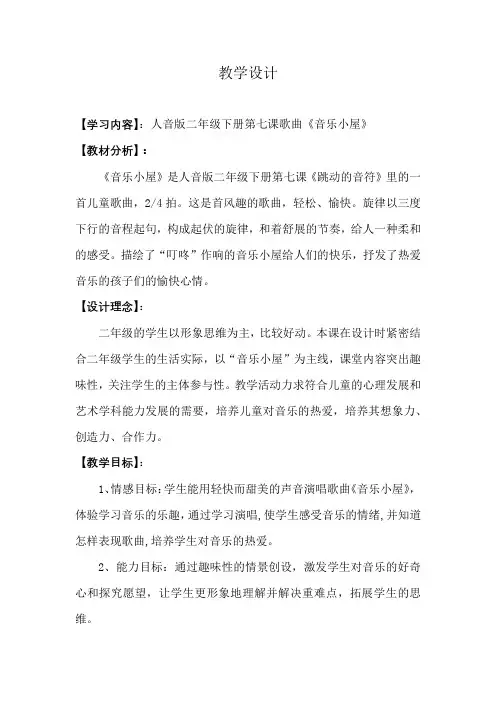 教学设计

【学习内容】：人音版二年级下册第七课歌曲《音乐小屋》

【教材分析】：

《音乐小屋》是人音版二年级下册第七课《跳动的音符》里的一首儿童歌曲，2/4 拍。这是首风趣的歌曲，轻松、愉快。旋律以三度下行的音程起句，构成起伏的旋律，和着舒展的节奏，给人一种柔和的感受。描绘了“叮咚”作响的音乐小屋给人们的快乐，抒发了热爱音乐的孩子们的愉快心情。

【设计理念】：

二年级的学生以形象思维为主，比较好动。本课在设计时紧密结合二年级学生的生活实际，以“音乐小屋”为主线，课堂内容突出趣味性，关注学生的主体参与性。教学活动力求符合儿童的心理发展和艺术学科能力发展的需要，培养儿童对音乐的热爱，培养其想象力、创造力、合作力。

【教学目标】：

1、情感目标：学生能用轻快而甜美的声音演唱歌曲《音乐小屋》，体验学习音乐的乐趣，通过学习演唱，使学生感受音乐的情绪，并知道怎样表现歌曲，培养学生对音乐的热爱。

2、能力目标：通过趣味性的情景创设，激发学生对音乐的好奇心和探究愿望，让学生更形象地理解并解决重难点，拓展学生的思维。